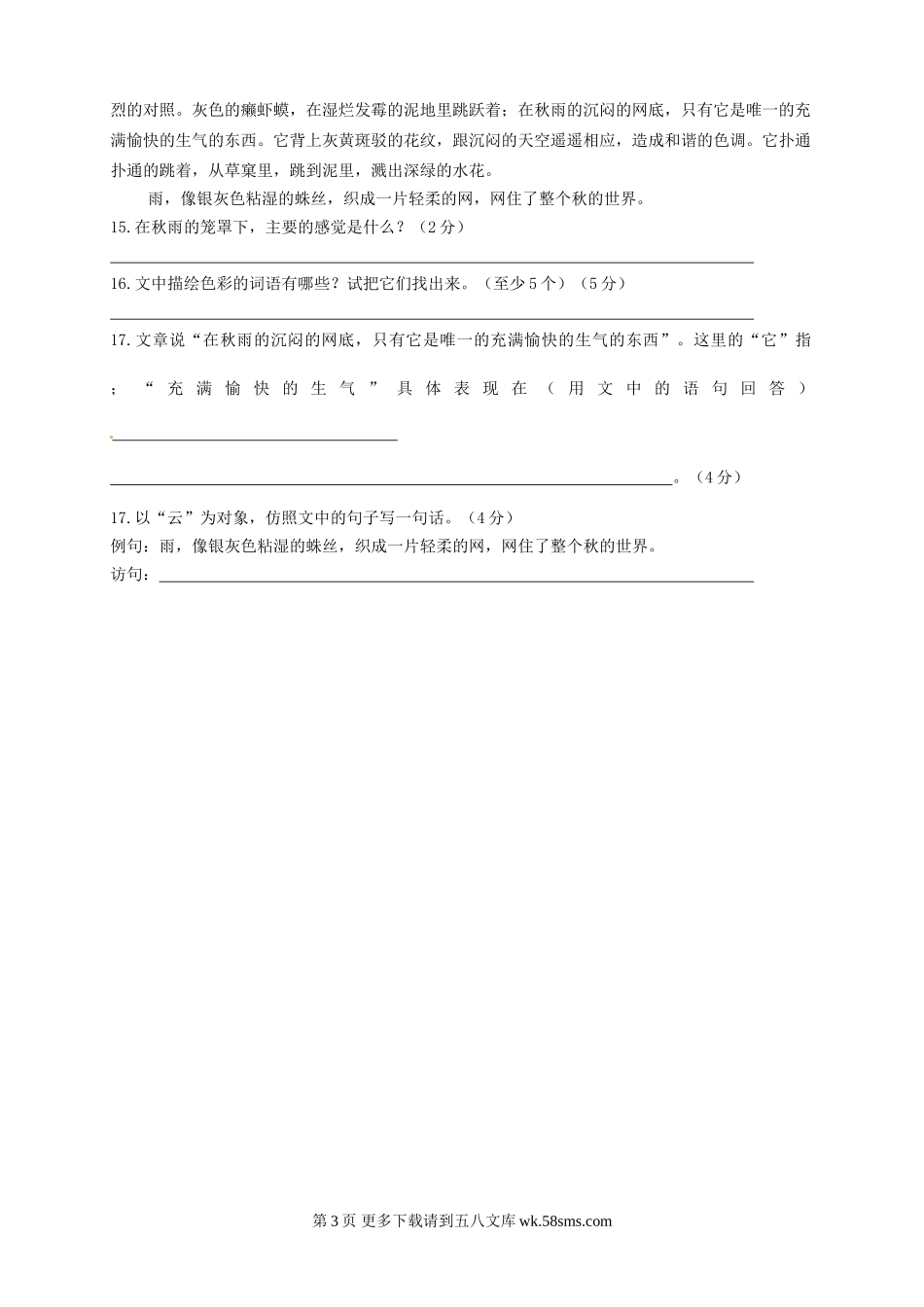 烈的对照。灰色的癞虾蟆，在湿烂发霉的泥地里跳跃着；在秋雨的沉闷的网底，只有它是唯一的充满愉快的生气的东西。它背上灰黄斑驳的花纹，跟沉闷的天空遥遥相应，造成和谐的色调。它扑通扑通的跳着，从草窠里，跳到泥里，溅出深绿的水花。

雨，像银灰色粘湿的蛛丝，织成一片轻柔的网，网住了整个秋的世界。

15.在秋雨的笼罩下，主要的感觉是什么？（2分）

16.文中描绘色彩的词语有哪些？试把它们找出来。（至少5个）（5分）

17.文章说“在秋雨的沉闷的网底，只有它是唯一的充满愉快的生气的东西”。这里的“它”指；“充满愉快的生气”具体表现在（用文中的语句回答）

。（4分）

17.以“云”为对象，仿照文中的句子写一句话。（4分）
例句：雨，像银灰色粘湿的蛛丝，织成一片轻柔的网，网住了整个秋的世界。
访句：

第3页 更多下载请到五八文库 wk.58sms.com